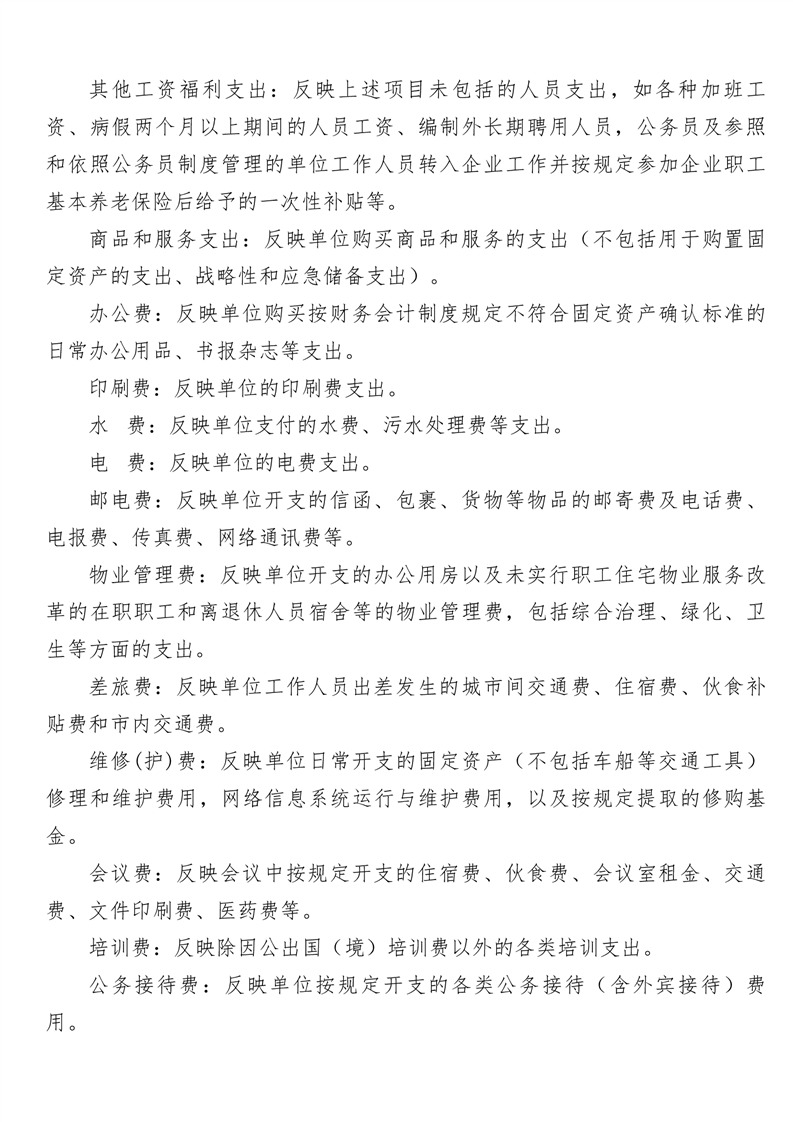 其他工资福利支出：反映上述项目未包括的人员支出，如各种加班工资、病假两个月以上期间的人员工资、编制外长期聘用人员，公务员及参照和依照公务员制度管理的单位工作人员转入企业工作并按规定参加企业职工基本养老保险后给予的一次性补贴等。

商品和服务支出：反映单位购买商品和服务的支出（不包括用于购置固定资产的支出、战略性和应急储备支出）。

办公费：反映单位购买按财务会计制度规定不符合固定资产确认标准的日常办公用品、书报杂志等支出。

印刷费：反映单位的印刷费支出。

水　费：反映单位支付的水费、污水处理费等支出。

电　费：反映单位的电费支出。

邮电费：反映单位开支的信函、包裹、货物等物品的邮寄费及电话费、电报费、传真费、网络通讯费等。

物业管理费：反映单位开支的办公用房以及未实行职工住宅物业服务改革的在职职工和离退休人员宿舍等的物业管理费，包括综合治理、绿化、卫生等方面的支出。

差旅费：反映单位工作人员出差发生的城市间交通费、住宿费、伙食补贴费和市内交通费。

维修(护)费：反映单位日常开支的固定资产（不包括车船等交通工具）修理和维护费用，网络信息系统运行与维护费用，以及按规定提取的修购基金。

会议费：反映会议中按规定开支的住宿费、伙食费、会议室租金、交通费、文件印刷费、医药费等。

培训费：反映除因公出国（境）培训费以外的各类培训支出。

公务接待费：反映单位按规定开支的各类公务接待（含外宾接待）费用。